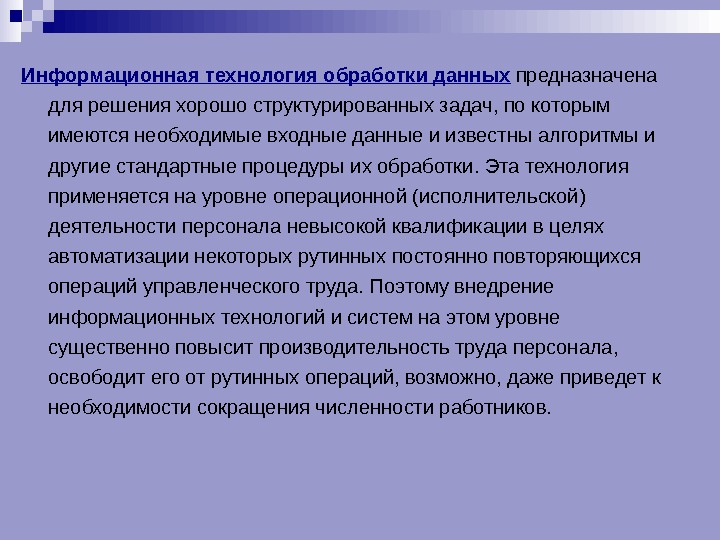 Информационная технология обработки данных предназначена для решения хорошо структурированных задач, по которым имеются необходимые входные данные и известны алгоритмы и другие стандартные процедуры их обработки. Эта технология применяется на уровне операционной (исполнительской) деятельности персонала невысокой квалификации в целях автоматизации некоторых рутинных постоянно повторяющихся операций управленческого труда. Поэтому внедрение информационных технологий и систем на этом уровне существенно повысит производительность труда персонала, освободит его от рутинных операций, возможно, даже приведет к необходимости сокращения численности работников.